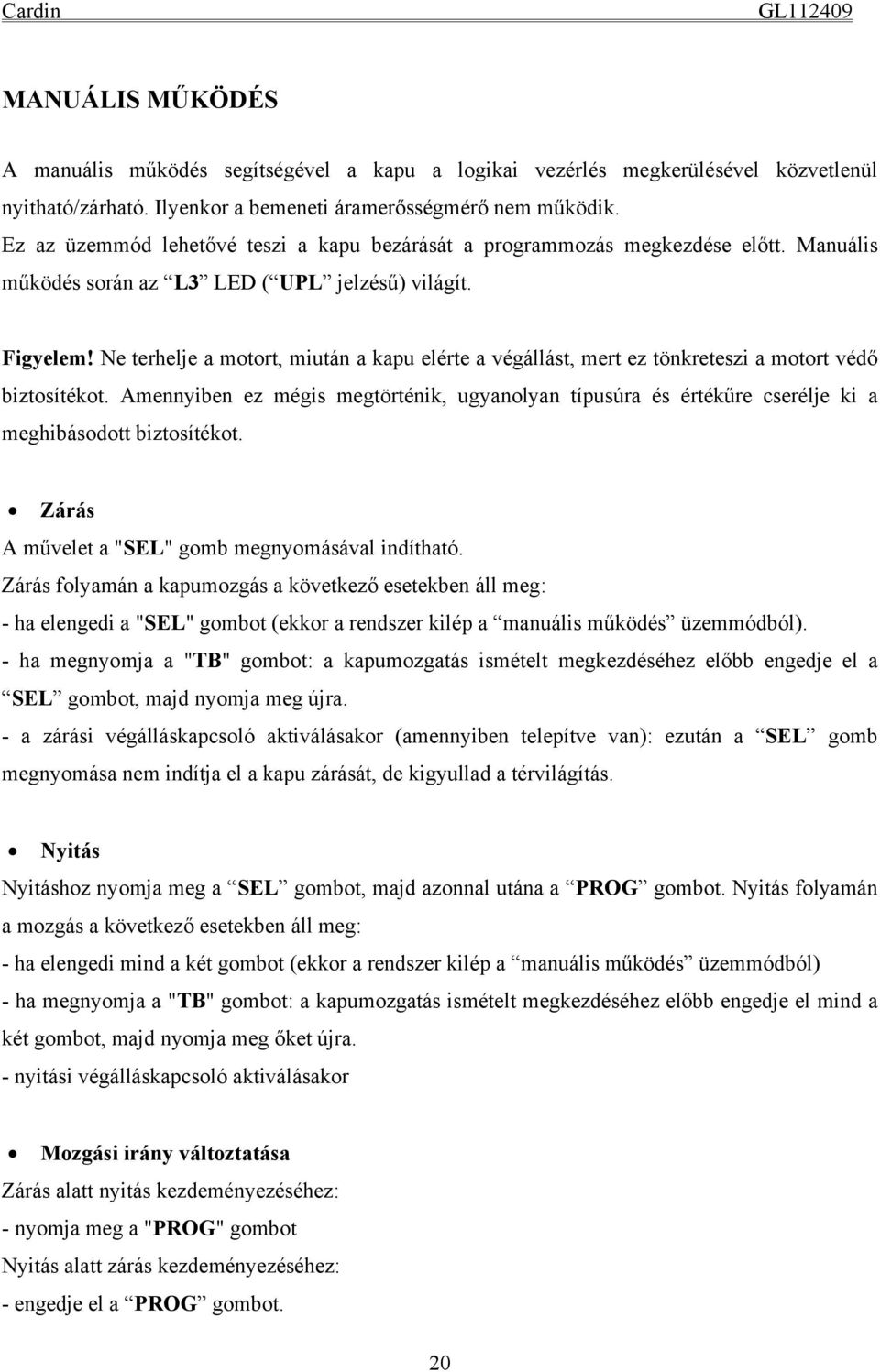 Cardin GL112409

MANUÁLIS MŰKÖDÉS

A manuális működés segítségével a kapu a logikai vezérlés megkerülésével közvetlenül nyitható/zárható. Ilyenkor a bemeneti áramerősségmérő nem működik.
Ez az üzemmód lehetővé teszi a kapu bezárását a programmozás megkezdése előtt. Manuális működés során az “L3” LED (“UPL” jelzésű) világít.

Figyelem! Ne terhelje a motort, miután a kapu elérte a végállást, mert ez tönkreteszi a motort védő biztosítékot. Amennyiben ez mégis megtörténik, ugyanolyan típusúra és értékűre cserélje ki a meghibásodott biztosítékot.

• Zárás
A művelet a "SEL" gomb megnyomásával indítható.
Zárás folyamán a kapumozgás a következő esetekben áll meg:
- ha elengedi a "SEL" gombot (ekkor a rendszer kilép a “manuális működés” üzemmódból).
- ha megnyomja a "TB" gombot: a kapumozgatás ismételt megkezdéséhez előbb engedje el a “SEL” gombot, majd nyomja meg újra.
- a zárási végálláskapcsoló aktiválásakor (amennyiben telepítve van): ezután a “SEL” gomb megnyomása nem indítja el a kapu zárását, de kigyullad a térvilágítás.

• Nyitás
Nyitáshoz nyomja meg a “SEL” gombot, majd azonnal utána a “PROG” gombot. Nyitás folyamán a mozgás a következő esetekben áll meg:
- ha elengedi mind a két gombot (ekkor a rendszer kilép a “manuális működés” üzemmódból)
- ha megnyomja a "TB" gombot: a kapumozgatás ismételt megkezdéséhez előbb engedje el mind a két gombot, majd nyomja meg őket újra.
- nyitási végálláskapcsoló aktiválásakor

• Mozgási irány változtatása
Zárás alatt nyitás kezdeményezéséhez:
- nyomja meg a "PROG" gombot
Nyitás alatt zárás kezdeményezéséhez:
- engedje el a “PROG” gombot.

20